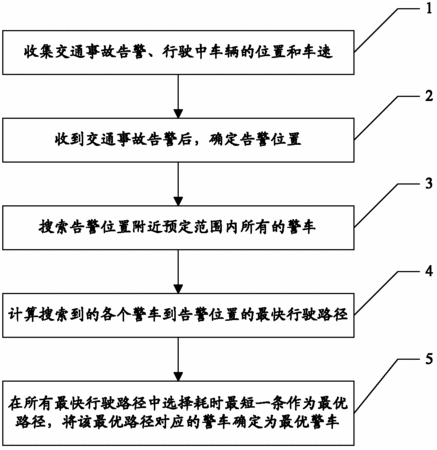 1

收集交通事故告警、行驶中车辆的位置和车速

2

收到交通事故告警后，确定告警位置

3

搜索告警位置附近预定范围内所有的警车

4

计算搜索到的各个警车到告警位置的最快行驶路径

5

在所有最快行驶路径中选择耗时最短一条作为最优路径，将该最优路径对应的警车确定为最优警车